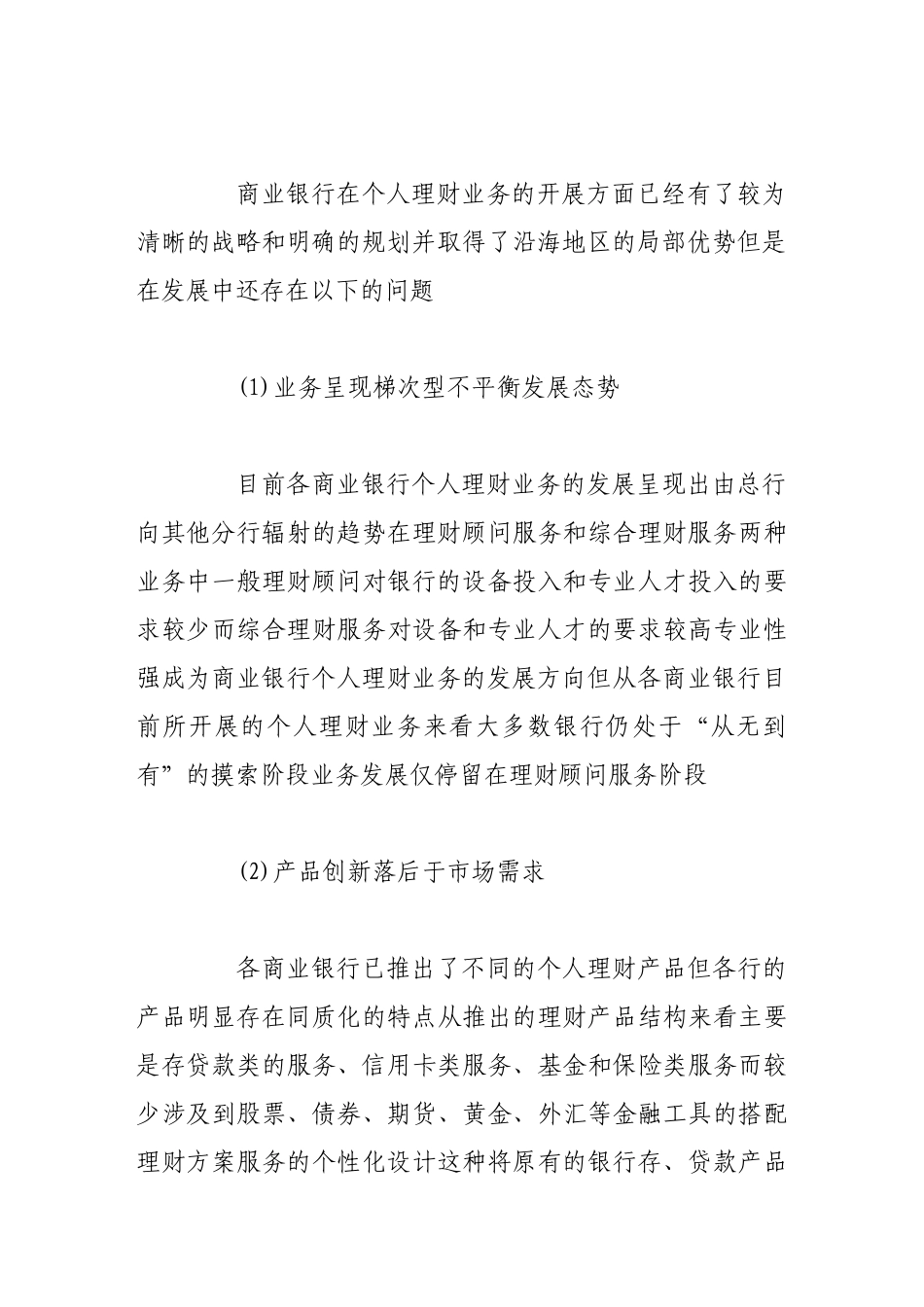 商业银行在个人理财业务的开展方面已经有了较为清晰的战略和明确的规划并取得了沿海地区的局部优势但是在发展中还存在以下的问题

(1)业务呈现梯次型不平衡发展态势

目前各商业银行个人理财业务的发展呈现出由总行向其他分行辐射的趋势在理财顾问服务和综合理财服务两种业务中一般理财顾问对银行的设备投入和专业人才投入的要求较少而综合理财服务对设备和专业人才的要求较高专业性强成为商业银行个人理财业务的发展方向但从各商业银行目前所开展的个人理财业务来看大多数银行仍处于“从无到有”的摸索阶段业务发展仅停留在理财顾问服务阶段

(2)产品创新落后于市场需求

各商业银行已推出了不同的个人理财产品但各行的产品明显存在同质化的特点从推出的理财产品结构来看主要是存贷款类的服务、信用卡类服务、基金和保险类服务而较少涉及到股票、债券、期货、黄金、外汇等金融工具的搭配理财方案服务的个性化设计这种将原有的银行存、贷款产品